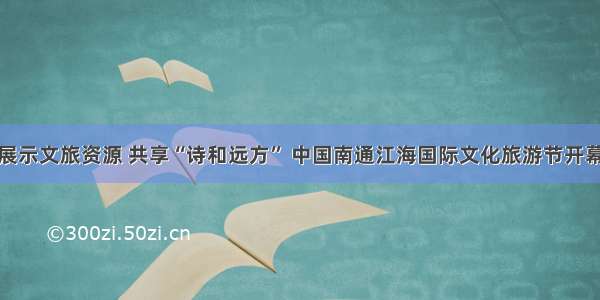 展示文旅资源 共享“诗和远方” 中国南通江海国际文化旅游节开幕

©300zi.50zi.cn